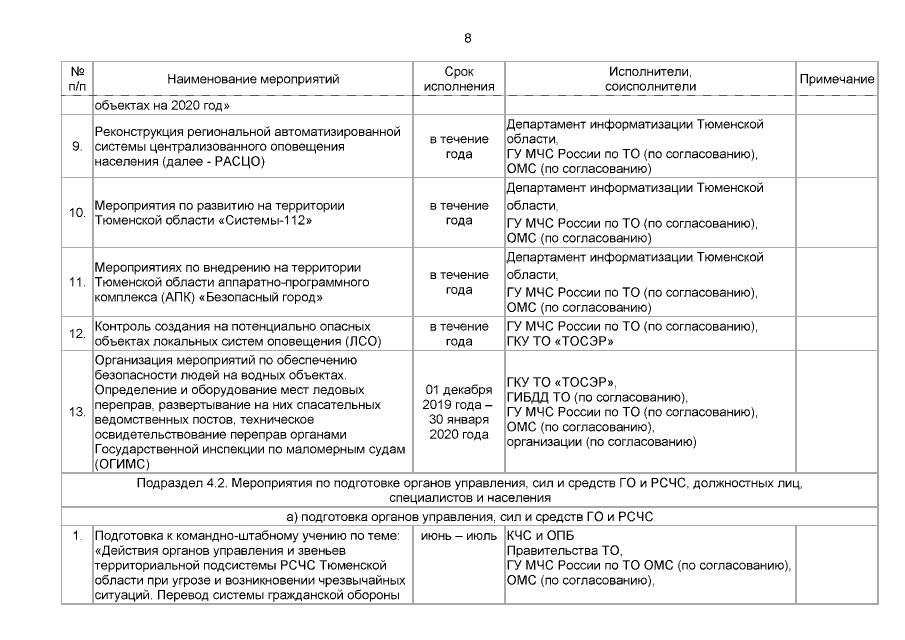 8

| № п/п | Наименование мероприятий | Срок исполнения | Исполнители, соисполнители | Примечание |
|---|---|---|---|---|
| | объектах на 2020 год» | | | |
| 9. | Реконструкция региональной автоматизированной системы централизованного оповещения населения (далее - РАСЦО) | в течение года | Департамент информатизации Тюменской области, ГУ МЧС России по ТО (по согласованию), ОМС (по согласованию) | |
| 10. | Мероприятия по развитию на территории Тюменской области «Системы-112» | в течение года | Департамент информатизации Тюменской области, ГУ МЧС России по ТО (по согласованию), ОМС (по согласованию) | |
| 11. | Мероприятиях по внедрению на территории Тюменской области аппаратно-программного комплекса (АПК) «Безопасный город» | в течение года | Департамент информатизации Тюменской области, ГУ МЧС России по ТО (по согласованию), ОМС (по согласованию) | |
| 12. | Контроль создания на потенциально опасных объектах локальных систем оповещения (ЛСО) | в течение года | ГУ МЧС России по ТО (по согласованию), ГКУ ТО «ТОСЭР» | |
| 13. | Организация мероприятий по обеспечению безопасности людей на водных объектах. Определение и оборудование мест ледовых переправ, развертывание на них спасательных ведомственных постов, техническое освидетельствование переправ органами Государственной инспекции по маломерным судам (ОГИМС) | 01 декабря 2019 года – 30 января 2020 года | ГКУ ТО «ТОСЭР», ГИБДД ТО (по согласованию), ГУ МЧС России по ТО (по согласованию), ОМС (по согласованию), организации (по согласованию) | |
| Подраздел 4.2. Мероприятия по подготовке органов управления, сил и средств ГО и РСЧС, должностных лиц, специалистов и населения | | | | |
| а) подготовка органов управления, сил и средств ГО и РСЧС | | | | |
| 1. | Подготовка к командно-штабному учению по теме: «Действия органов управления и звеньев территориальной подсистемы РСЧС Тюменской области при угрозе и возникновении чрезвычайных ситуаций. Перевод системы гражданской обороны | июнь – июль | КЧС и ОПБ Правительства ТО, ГУ МЧС России по ТО ОМС (по согласованию), ОМС (по согласованию), | |